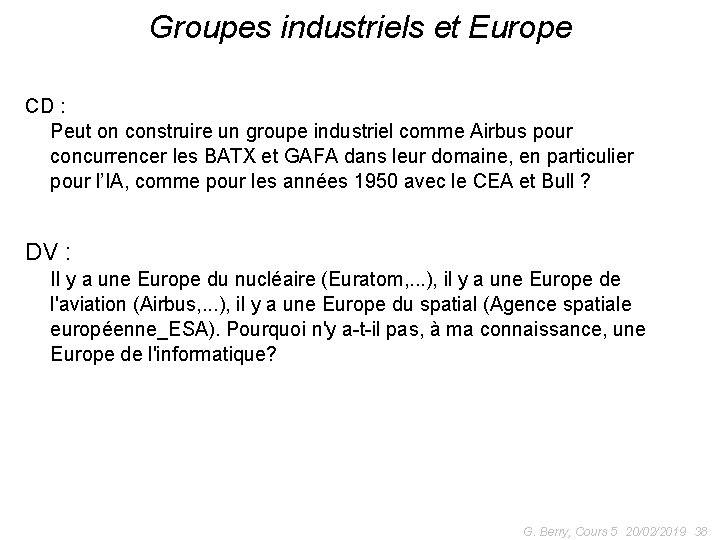 Groupes industriels et Europe

CD :
Peut on construire un groupe industriel comme Airbus pour concurrencer les BATX et GAFA dans leur domaine, en particulier pour l'IA, comme pour les années 1950 avec le CEA et Bull ?

DV :
Il y a une Europe du nucléaire (Euratom,...), il y a une Europe de l'aviation (Airbus,...), il y a une Europe du spatial (Agence spatiale européenne_ESA). Pourquoi n'y a-t-il pas, à ma connaissance, une Europe de l'informatique?

G. Berry, Cours 5 20/02/2019 38